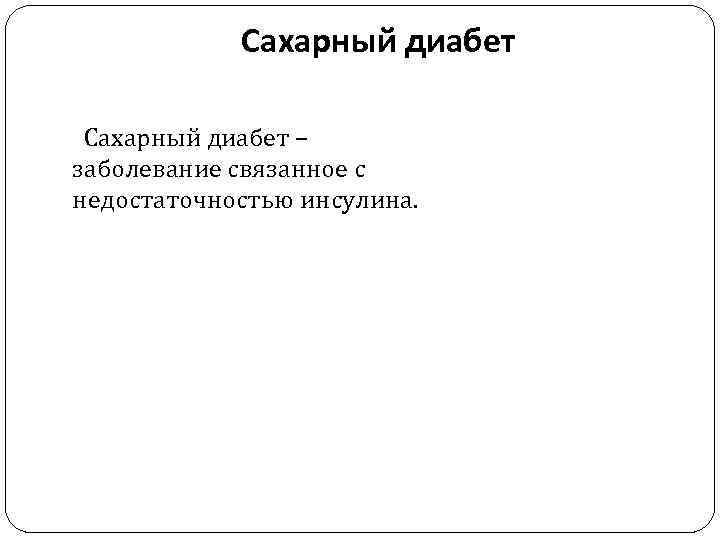 Сахарный диабет

Сахарный диабет – заболевание связанное с недостаточностью инсулина.